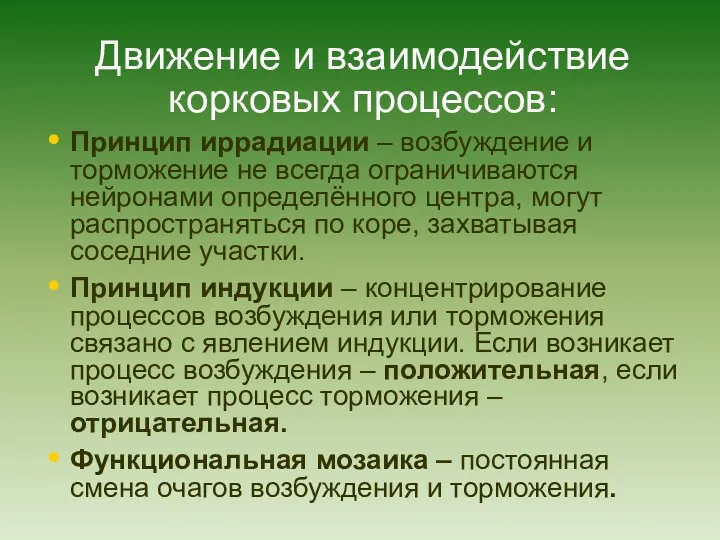 Движение и взаимодействие корковых процессов:

• Принцип иррадиации – возбуждение и торможение не всегда ограничиваются нейронами определённого центра, могут распространяться по коре, захватывая соседние участки.

• Принцип индукции – концентрирование процессов возбуждения или торможения связано с явлением индукции. Если возникает процесс возбуждения – положительная, если возникает процесс торможения – отрицательная.

• Функциональная мозаика – постоянная смена очагов возбуждения и торможения.